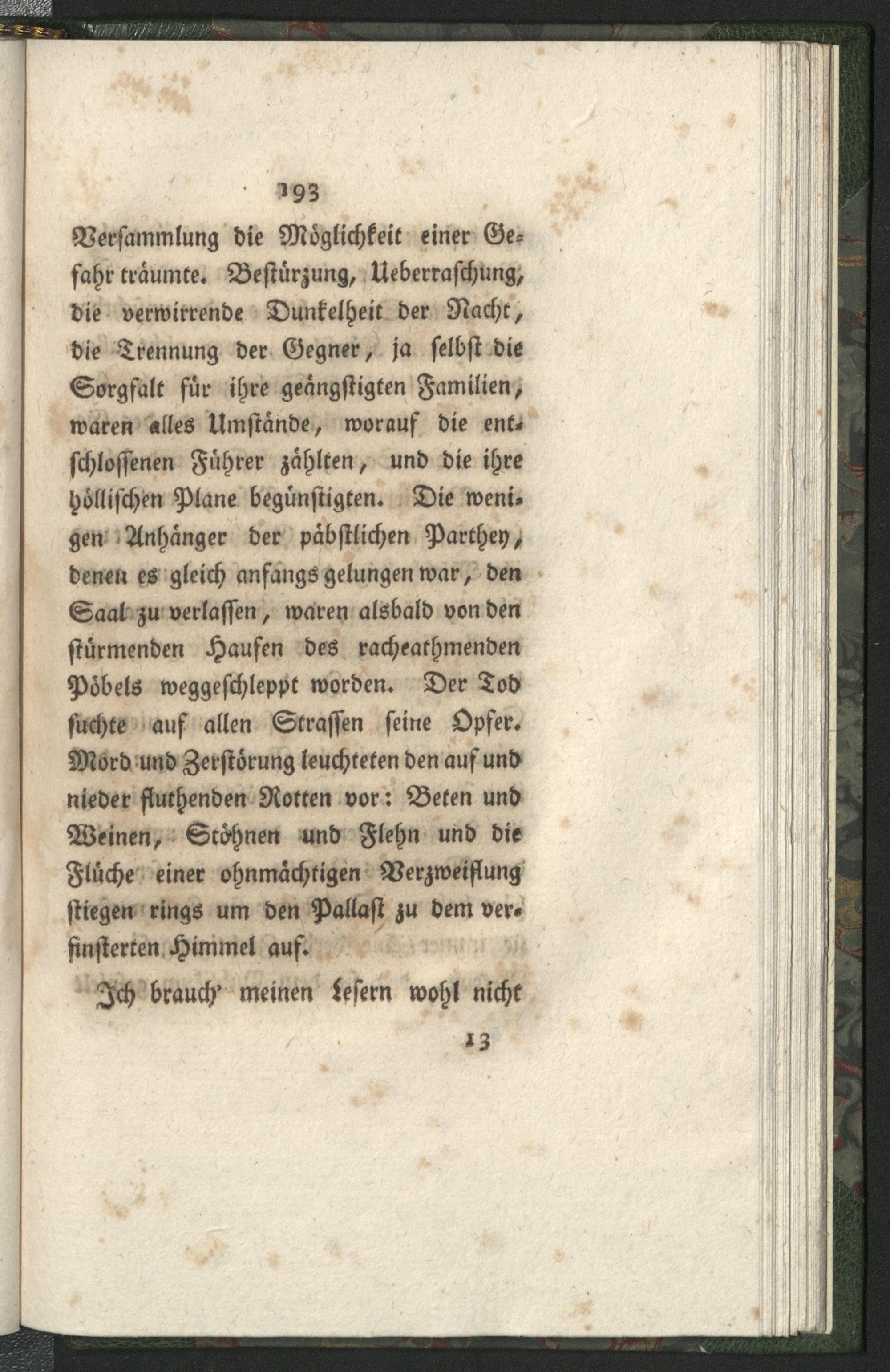 193

Versammlung die Möglichkeit einer Gefahr träumte. Bestürzung, Ueberraschung, die verwirrende Dunkelheit der Nacht, die Trennung der Gegner, ja selbst die Sorgfalt für ihre geängstigten Familien, waren alles Umstände, worauf die entschlossenen Führer zählten, und die ihre höllischen Plane begünstigten. Die wenigen Anhänger der päbstlichen Parthey, denen es gleich anfangs gelungen war, den Saal zu verlassen, waren alsbald von den stürmenden Haufen des racheathmenden Pöbels weggeschleppt worden. Der Tod suchte auf allen Strassen seine Opfer. Mord und Zerstörung leuchteten den auf und nieder fluthenden Rotten vor: Beten und Weinen, Stöhnen und Flehn und die Flüche einer ohnmächtigen Verzweiflung stiegen rings um den Pallast zu dem verfinsterten Himmel auf.

Ich brauch' meinen Lesern wohl nicht

13